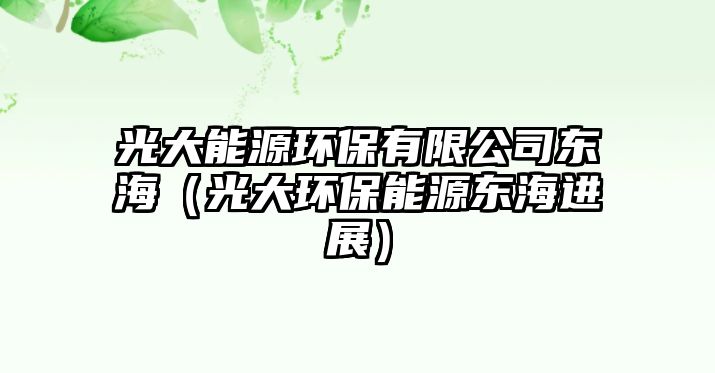 光大能源环保有限公司东海（光大环保能源东海进展）